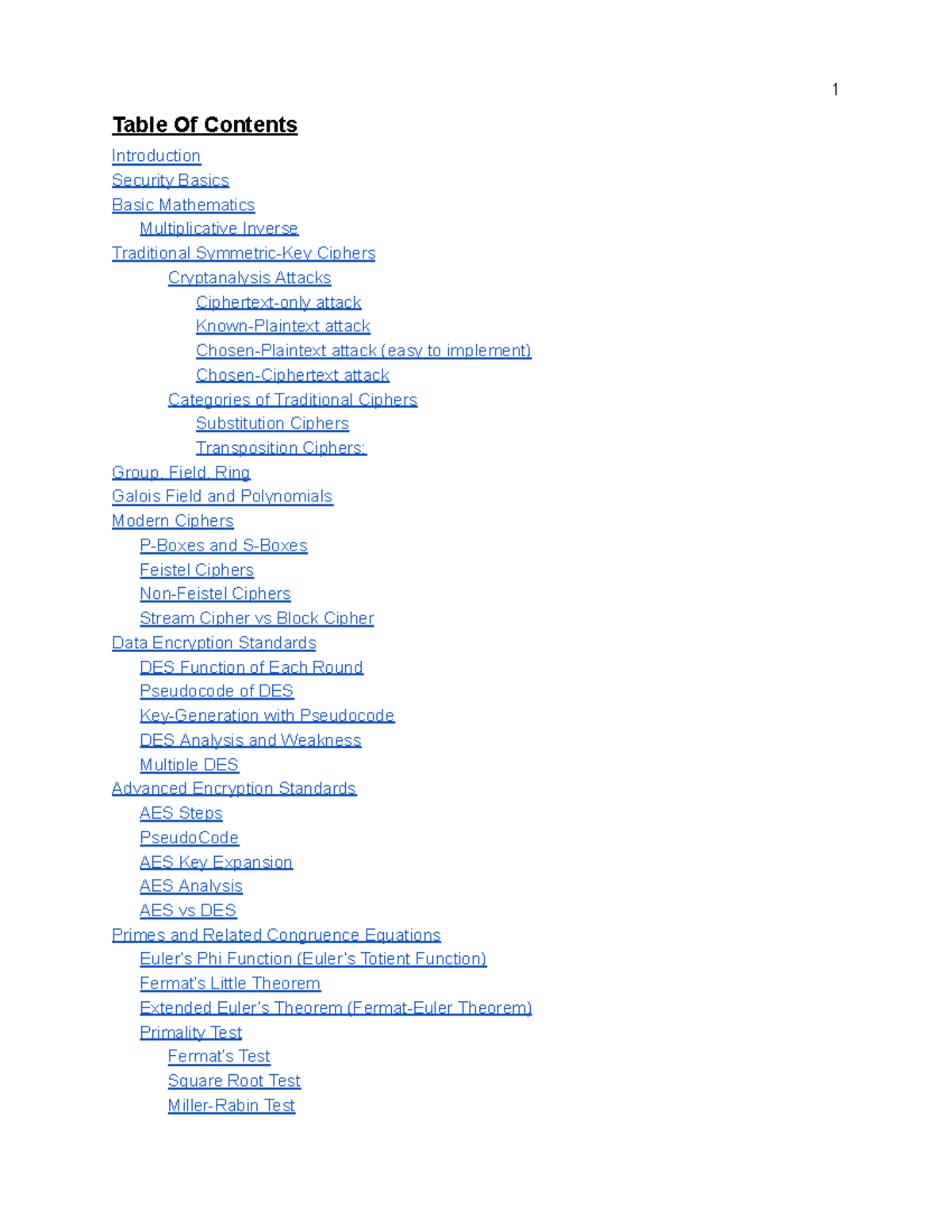 1

Table Of Contents

Introduction
Security Basics
Basic Mathematics
Multiplicative Inverse
Traditional Symmetric-Key Ciphers
Cryptanalysis Attacks
Ciphertext-only attack
Known-Plaintext attack
Chosen-Plaintext attack (easy to implement)
Chosen-Ciphertext attack
Categories of Traditional Ciphers
Substitution Ciphers
Transposition Ciphers:
Group, Field, Ring
Galois Field and Polynomials
Modern Ciphers
P-Boxes and S-Boxes
Feistel Ciphers
Non-Feistel Ciphers
Stream Cipher vs Block Cipher
Data Encryption Standards
DES Function of Each Round
Pseudocode of DES
Key-Generation with Pseudocode
DES Analysis and Weakness
Multiple DES
Advanced Encryption Standards
AES Steps
PseudoCode
AES Key Expansion
AES Analysis
AES vs DES
Primes and Related Congruence Equations
Euler's Phi Function (Euler's Totient Function)
Fermat's Little Theorem
Extended Euler's Theorem (Fermat-Euler Theorem)
Primality Test
Fermat's Test
Square Root Test
Miller-Rabin Test